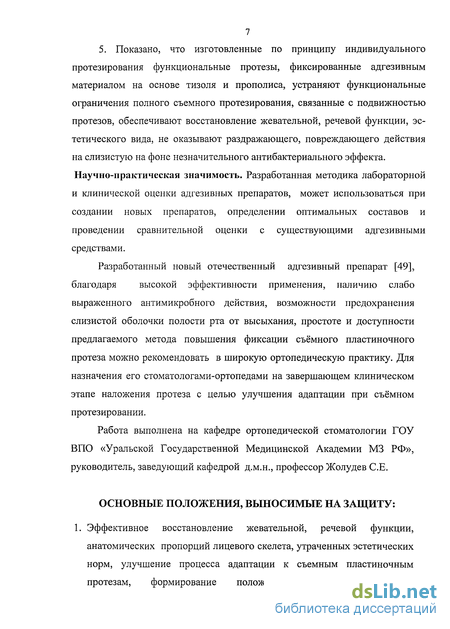 7

5. Показано, что изготовленные по принципу индивидуального протезирования функциональные протезы, фиксированные адгезивным материалом на основе тизоля и прополиса, устраняют функциональные ограничения полного съемного протезирования, связанные с подвижностью протезов, обеспечивают восстановление жевательной, речевой функции, эстетического вида, не оказывают раздражающего, повреждающего действия на слизистую на фоне незначительного антибактериального эффекта.

Научно-практическая значимость. Разработанная методика лабораторной и клинической оценки адгезивных препаратов, может использоваться при создании новых препаратов, определении оптимальных составов и проведении сравнительной оценки с существующими адгезивными средствами.

Разработанный новый отечественный адгезивный препарат [49], благодаря высокой эффективности применения, наличию слабо выраженного антимикробного действия, возможности предохранения слизистой оболочки полости рта от высыхания, простоте и доступности предлагаемого метода повышения фиксации съёмного пластиночного протеза можно рекомендовать в широкую ортопедическую практику. Для назначения его стоматологами-ортопедами на завершающем клиническом этапе наложения протеза с целью улучшения адаптации при съёмном протезировании.

Работа выполнена на кафедре ортопедической стоматологии ГОУ ВПО «Уральской Государственной Медицинской Академии МЗ РФ», руководитель, заведующий кафедрой д.м.н., профессор Жолудев С.Е.

ОСНОВНЫЕ ПОЛОЖЕНИЯ, ВЫНОСИМЫЕ НА ЗАЩИТУ:

1. Эффективное восстановление жевательной, речевой функции, анатомических пропорций лицевого скелета, утраченных эстетических норм, улучшение процесса адаптации к съемным пластиночным протезам, формирование полож

dsLib.net
библиотека диссертаций